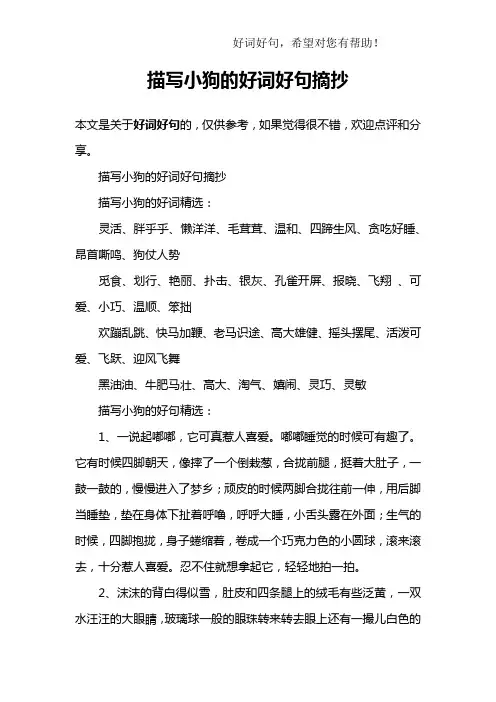 好词好句，希望对您有帮助！

描写小狗的好词好句摘抄

本文是关于好词好句的，仅供参考，如果觉得很不错，欢迎点评和分享。

描写小狗的好词好句摘抄

描写小狗的好词精选：

灵活、胖乎乎、懒洋洋、毛茸茸、温和、四蹄生风、贪吃好睡、昂首嘶鸣、狗仗人势

觅食、划行、艳丽、扑击、银灰、孔雀开屏、报晓、飞翔 、可爱、小巧、温顺、笨拙

欢蹦乱跳、快马加鞭、老马识途、高大雄健、摇头摆尾、活泼可爱、飞跃、迎风飞舞

黑油油、牛肥马壮、高大、淘气、嬉闹、灵巧、灵敏

描写小狗的好句精选：

1、一说起嘟嘟，它可真惹人喜爱。嘟嘟睡觉的时候可有趣了。它有时候四脚朝天，像摔了一个倒栽葱，合拢前腿，挺着大肚子，一鼓一鼓的，慢慢进入了梦乡；顽皮的时候两脚合拢往前一伸，用后脚当睡垫，垫在身体下扯着呼噜，呼呼大睡，小舌头露在外面；生气的时候，四脚抱拢，身子蜷缩着，卷成一个巧克力色的小圆球，滚来滚去，十分惹人喜爱。忍不住就想拿起它，轻轻地拍一拍。

2、沫沫的背白得似雪，肚皮和四条腿上的绒毛有些泛黄，一双水汪汪的大眼睛，玻璃球一般的眼珠转来转去眼上还有一撮儿白色的